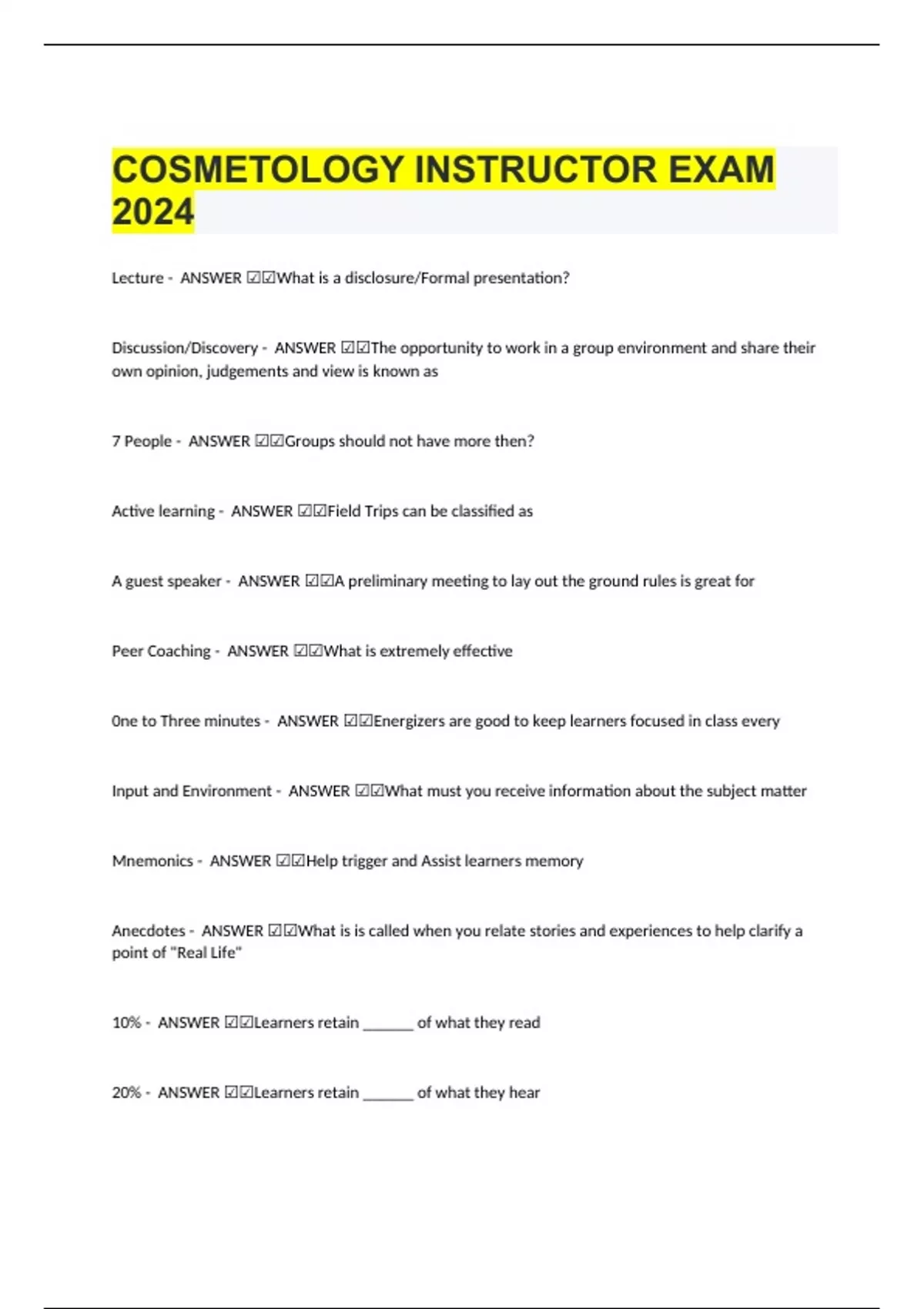 COSMETOLOGY INSTRUCTOR EXAM 2024

Lecture - ANSWER ☑☑What is a disclosure/Formal presentation?

Discussion/Discovery - ANSWER ☑☑The opportunity to work in a group environment and share their own opinion, judgements and view is known as

7 People - ANSWER ☑☑Groups should not have more then?

Active learning - ANSWER ☑☑Field Trips can be classified as

A guest speaker - ANSWER ☑☑A preliminary meeting to lay out the ground rules is great for

Peer Coaching - ANSWER ☑☑What is extremely effective

0ne to Three minutes - ANSWER ☑☑Energizers are good to keep learners focused in class every

Input and Environment - ANSWER ☑☑What must you receive information about the subject matter

Mnemonics - ANSWER ☑☑Help trigger and Assist learners memory

Anecdotes - ANSWER ☑☑What is is called when you relate stories and experiences to help clarify a point of "Real Life"

10% - ANSWER ☑☑Learners retain ____ of what they read

20% - ANSWER ☑☑Learners retain ____ of what they hear